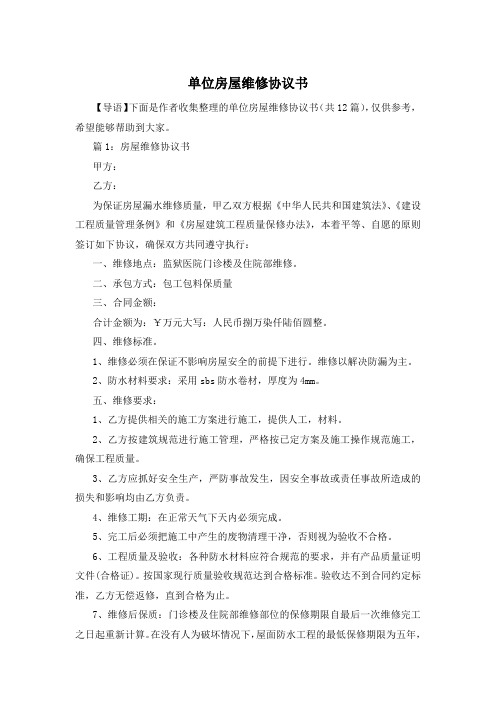 单位房屋维修协议书

【导语】下面是作者收集整理的单位房屋维修协议书(共12篇)，仅供参考，希望能够帮助到大家。

篇1：房屋维修协议书

甲方：

乙方：

为保证房屋漏水维修质量，甲乙双方根据《中华人民共和国建筑法》、《建设工程质量管理条例》和《房屋建筑工程质量保修办法》，本着平等、自愿的原则签订如下协议，确保双方共同遵守执行：

一、维修地点：监狱医院门诊楼及住院部维修。

二、承包方式：包工包料保质量

三、合同金额：

合计金额为：￥万元大写：人民币捌万柒仟陆佰圆整。

四、维修标准。

1、维修必须在保证不影响房屋安全的前提下进行。维修以解决防漏为主。

2、防水材料要求：采用sbs防水卷材，厚度为4mm。

五、维修要求：

1、乙方提供相关的施工方案进行施工，提供人工，材料。

2、乙方按建筑规范进行施工管理，严格按已定方案及施工操作规范施工，确保工程质量。

3、乙方应抓好安全生产，严防事故发生，因安全事故或责任事故所造成的损失和影响均由乙方负责。

4、维修工期：在正常天气下天内必须完成。

5、完工后必须把施工中产生的废物清理干净，否则视为验收不合格。

6、工程质量及验收：各种防水材料应符合规范的要求，并有产品质量证明文件(合格证)。按国家现行质量验收规范达到合格标准。验收达不到合同约定标准，乙方无偿返修，直到合格为止。

7、维修后保质：门诊楼及住院部维修部位的保修期限自最后一次维修完工之日起重新计算。在没有人为破坏情况下，屋面防水工程的最低保修期限为五年，